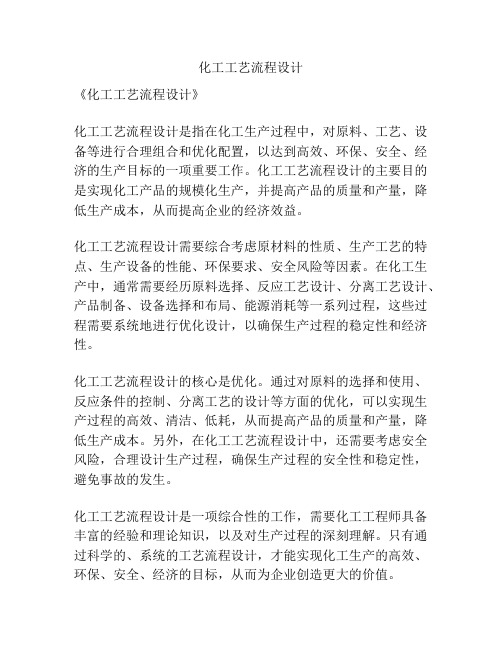 化工工艺流程设计

《化工工艺流程设计》

化工工艺流程设计是指在化工生产过程中，对原料、工艺、设备等进行合理组合和优化配置，以达到高效、环保、安全、经济的生产目标的一项重要工作。化工工艺流程设计的主要目的是实现化工产品的规模化生产，并提高产品的质量和产量，降低生产成本，从而提高企业的经济效益。

化工工艺流程设计需要综合考虑原材料的性质、生产工艺的特点、生产设备的性能、环保要求、安全风险等因素。在化工生产中，通常需要经历原料选择、反应工艺设计、分离工艺设计、产品制备、设备选择和布局、能源消耗等一系列过程，这些过程需要系统地进行优化设计，以确保生产过程的稳定性和经济性。

化工工艺流程设计的核心是优化。通过对原料的选择和使用、反应条件的控制、分离工艺的设计等方面的优化，可以实现生产过程的高效、清洁、低耗，从而提高产品的质量和产量，降低生产成本。另外，在化工工艺流程设计中，还需要考虑安全风险，合理设计生产过程，确保生产过程的安全性和稳定性，避免事故的发生。

化工工艺流程设计是一项综合性的工作，需要化工工程师具备丰富的经验和理论知识，以及对生产过程的深刻理解。只有通过科学的、系统的工艺流程设计，才能实现化工生产的高效、环保、安全、经济的目标，从而为企业创造更大的价值。